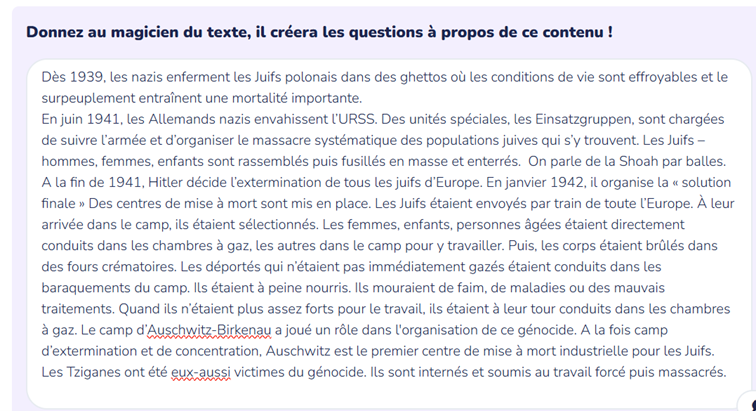 Donnez au magicien du texte, il créera les questions à propos de ce contenu !

Dès 1939, les nazis enferment les Juifs polonais dans des ghettos où les conditions de vie sont effroyables et le surpeuplement entraînent une mortalité importante.
En juin 1941, les Allemands nazis envahissent l'URSS. Des unités spéciales, les Einsatzgruppen, sont chargées de suivre l'armée et d'organiser le massacre systématique des populations juives qui s'y trouvent. Les Juifs – hommes, femmes, enfants sont rassemblés puis fusillés en masse et enterrés. On parle de la Shoah par balles.
A la fin de 1941, Hitler décide l'extermination de tous les juifs d'Europe. En janvier 1942, il organise la « solution finale » Des centres de mise à mort sont mis en place. Les Juifs étaient envoyés par train de toute l'Europe. À leur arrivée dans le camp, ils étaient sélectionnés. Les femmes, enfants, personnes âgées étaient directement conduits dans les chambres à gaz, les autres dans le camp pour y travailler. Puis, les corps étaient brûlés dans des fours crématoires. Les déportés qui n'étaient pas immédiatement gazés étaient conduits dans les baraquements du camp. Ils étaient à peine nourris. Ils mouraient de faim, de maladies ou des mauvais traitements. Quand ils n'étaient plus assez forts pour le travail, ils étaient à leur tour conduits dans les chambres à gaz. Le camp d'Auschwitz-Birkenau a joué un rôle dans l'organisation de ce génocide. A la fois camp d'extermination et de concentration, Auschwitz est le premier centre de mise à mort industrielle pour les Juifs.
Les Tziganes ont été eux-aussi victimes du génocide. Ils sont internés et soumis au travail forcé puis massacrés.